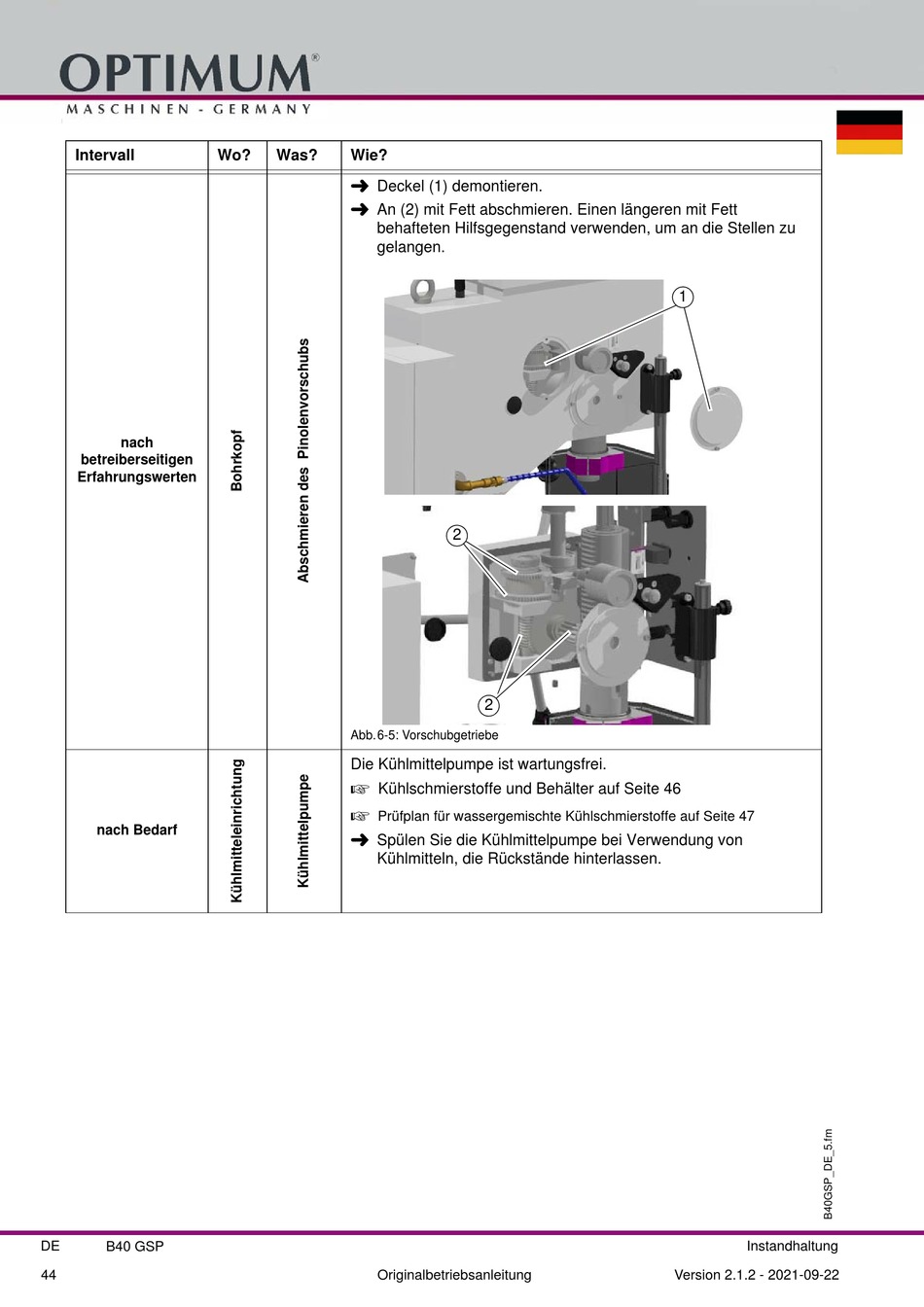 OPTIMUM®
MASCHINEN - GERMANY

| Intervall | Wo? | Was? | Wie? |
|---|---|---|---|
| nach betreiberseitigen Erfahrungswerten | Bohrkopf | Abschmieren des Pinolenvorschubs | ➜ Deckel (1) demontieren. ➜ An (2) mit Fett abschmieren. Einen längeren mit Fett behafteten Hilfsgegenstand verwenden, um an die Stellen zu gelangen. 1 2 2 Abb.6-5: Vorschubgetriebe |
| nach Bedarf | Kühlmitteleinrichtung | Kühlmittelpumpe | Die Kühlmittelpumpe ist wartungsfrei. ☞ Kühlschmierstoffe und Behälter auf Seite 46 ☞ Prüfplan für wassergemischte Kühlschmierstoffe auf Seite 47 ➜ Spülen Sie die Kühlmittelpumpe bei Verwendung von Kühlmitteln, die Rückstände hinterlassen. |

B40GSP_DE_5.fm

DE B40 GSP Instandhaltung
44 Originalbetriebsanleitung Version 2.1.2 - 2021-09-22